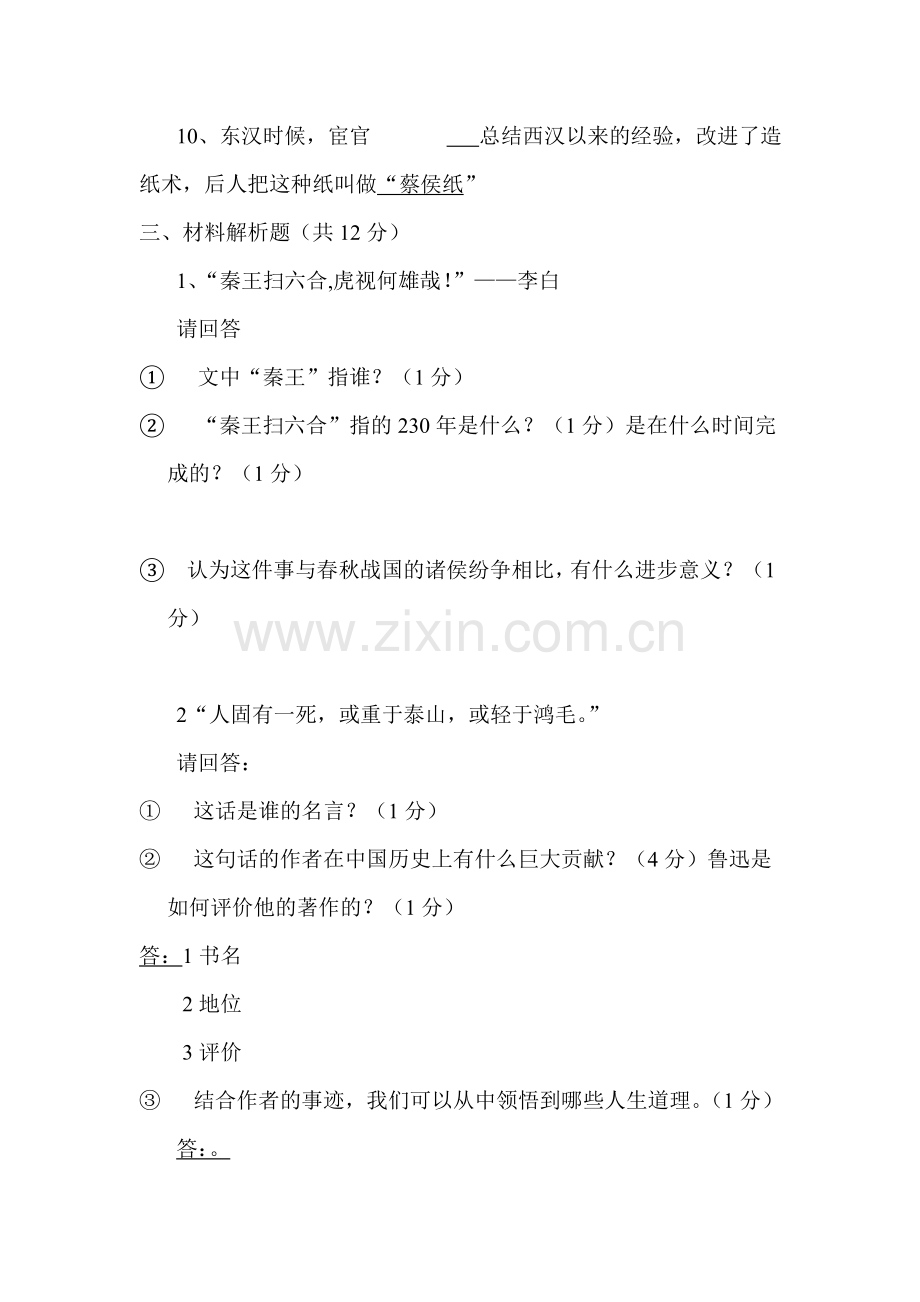 10、东汉时候，宦官____总结西汉以来的经验，改进了造纸术，后人把这种纸叫做“蔡侯纸”

三、材料解析题（共12分）

1、“秦王扫六合,虎视何雄哉!”——李白

请回答

① 文中“秦王”指谁？（1分）

② “秦王扫六合”指的230年是什么？（1分）是在什么时间完成的？（1分）

③ 认为这件事与春秋战国的诸侯纷争相比，有什么进步意义？（1分）

2“人固有一死，或重于泰山，或轻于鸿毛。”

请回答：

① 这话是谁的名言？（1分）

② 这句话的作者在中国历史上有什么巨大贡献？（4分）鲁迅是如何评价他的著作的？（1分）

答：1书名

2地位

3评价

③ 结合作者的事迹，我们可以从中领悟到哪些人生道理。（1分）

答：。

www.zixin.com.cn